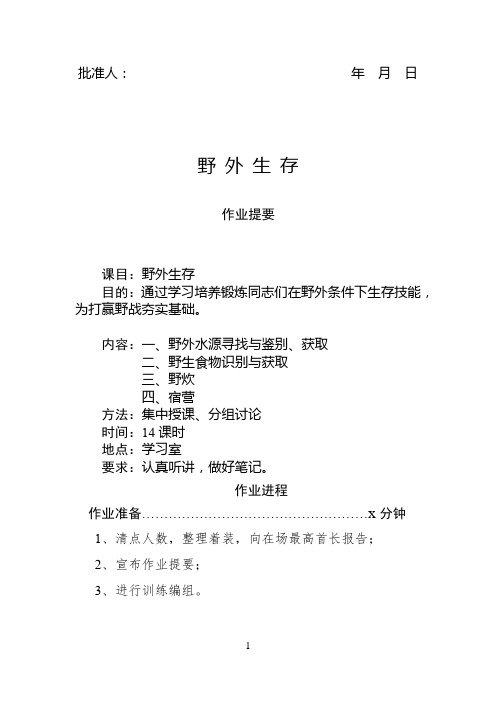 批准人：　　　　　　　　　　　　　年　月　日

野 外 生 存

作业提要

课目：野外生存
目的：通过学习培养锻炼同志们在野外条件下生存技能，为打赢野战夯实基础。

内容：一、野外水源寻找与鉴别、获取
二、野生食物识别与获取
三、野炊
四、宿营
方法：集中授课、分组讨论
时间：14 课时
地点：学习室
要求：认真听讲，做好笔记。

作业进程

作业准备……………………………………………x 分钟

1、清点人数，整理着装，向在场最高首长报告；

2、宣布作业提要；

3、进行训练编组。

1